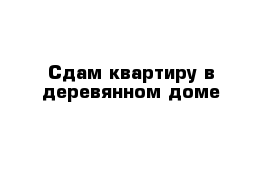 Сдам квартиру в деревянном доме